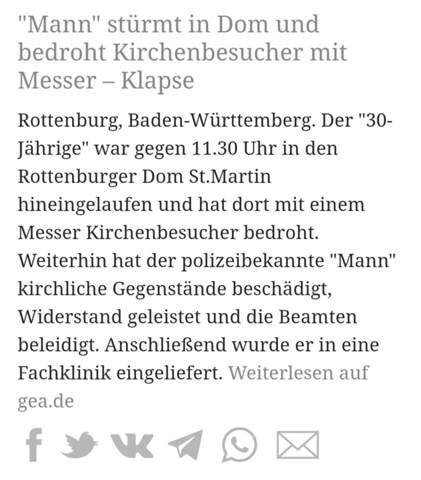 "Mann" stürmt in Dom und bedroht Kirchenbesucher mit Messer – Klapse

Rottenburg, Baden-Württemberg. Der "30-Jährige" war gegen 11.30 Uhr in den Rottenburger Dom St.Martin hineingelaufen und hat dort mit einem Messer Kirchenbesucher bedroht. Weiterhin hat der polizeibekannte "Mann" kirchliche Gegenstände beschädigt, Widerstand geleistet und die Beamten beleidigt. Anschließend wurde er in eine Fachklinik eingeliefert. Weiterlesen auf gea.de